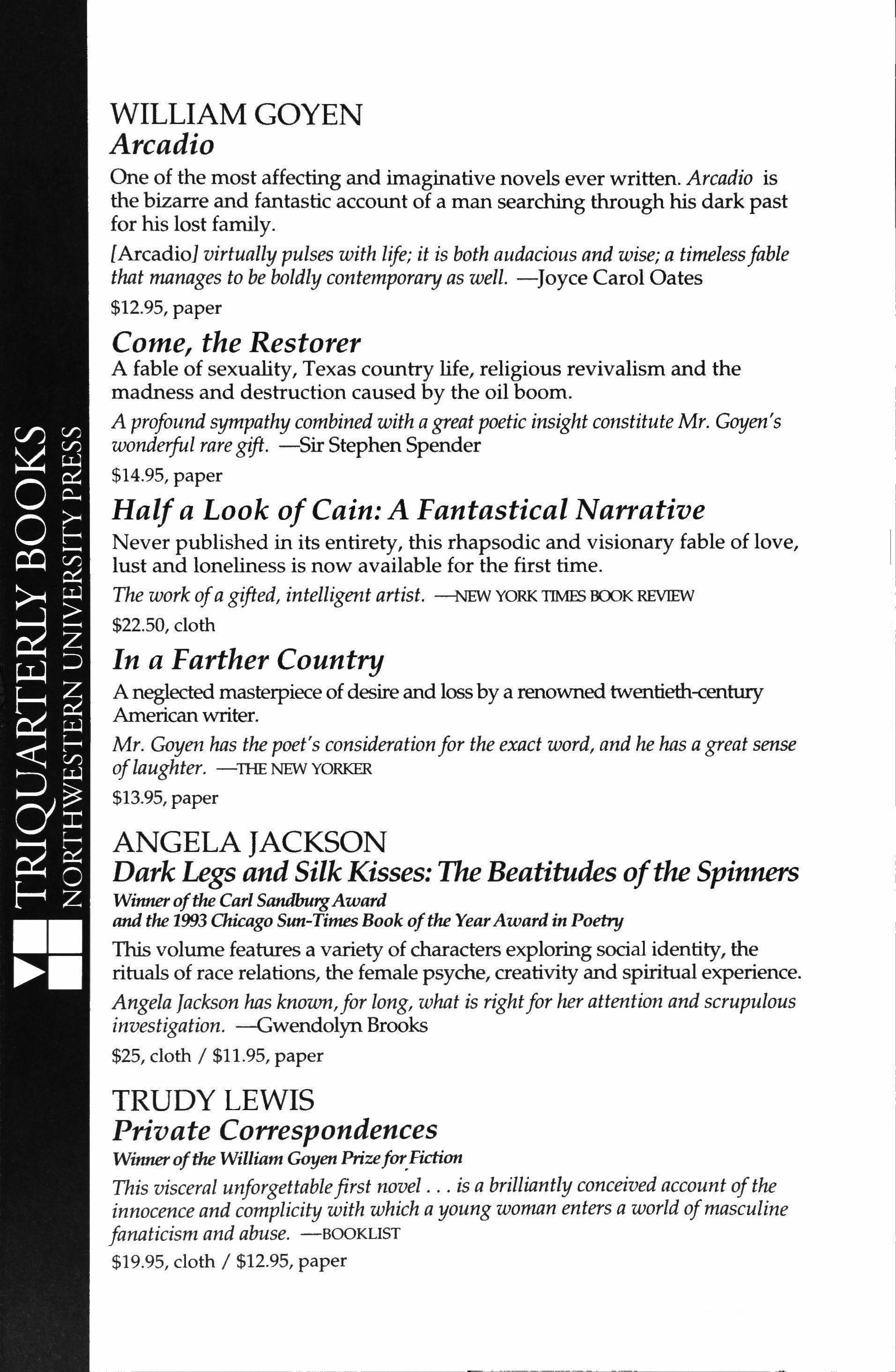 TRIQUARTERLY BOOKS
NORTHWESTERN UNIVERSITY PRESS

WILLIAM GOYEN
Arcadio

One of the most affecting and imaginative novels ever written. Arcadio is the bizarre and fantastic account of a man searching through his dark past for his lost family.

[Arcadio] virtually pulses with life; it is both audacious and wise; a timeless fable that manages to be boldly contemporary as well. —Joyce Carol Oates

$12.95, paper

Come, the Restorer

A fable of sexuality, Texas country life, religious revivalism and the madness and destruction caused by the oil boom.

A profound sympathy combined with a great poetic insight constitute Mr. Goyen's wonderful rare gift. —Sir Stephen Spender

$14.95, paper

Half a Look of Cain: A Fantastical Narrative

Never published in its entirety, this rhapsodic and visionary fable of love, lust and loneliness is now available for the first time.

The work of a gifted, intelligent artist. —NEW YORK TIMES BOOK REVIEW

$22.50, cloth

In a Farther Country

A neglected masterpiece of desire and loss by a renowned twentieth-century American writer.

Mr. Goyen has the poet's consideration for the exact word, and he has a great sense of laughter. —THE NEW YORKER

$13.95, paper

ANGELA JACKSON
Dark Legs and Silk Kisses: The Beatitudes of the Spinners
Winner of the Carl Sandburg Award
and the 1993 Chicago Sun-Times Book of the Year Award in Poetry

This volume features a variety of characters exploring social identity, the rituals of race relations, the female psyche, creativity and spiritual experience.

Angela Jackson has known, for long, what is right for her attention and scrupulous investigation. —Gwendolyn Brooks

$25, cloth / $11.95, paper

TRUDY LEWIS
Private Correspondences
Winner of the William Goyen Prize for Fiction

This visceral unforgettable first novel . . . is a brilliantly conceived account of the innocence and complicity with which a young woman enters a world of masculine fanaticism and abuse. —BOOKLIST

$19.95, cloth / $12.95, paper